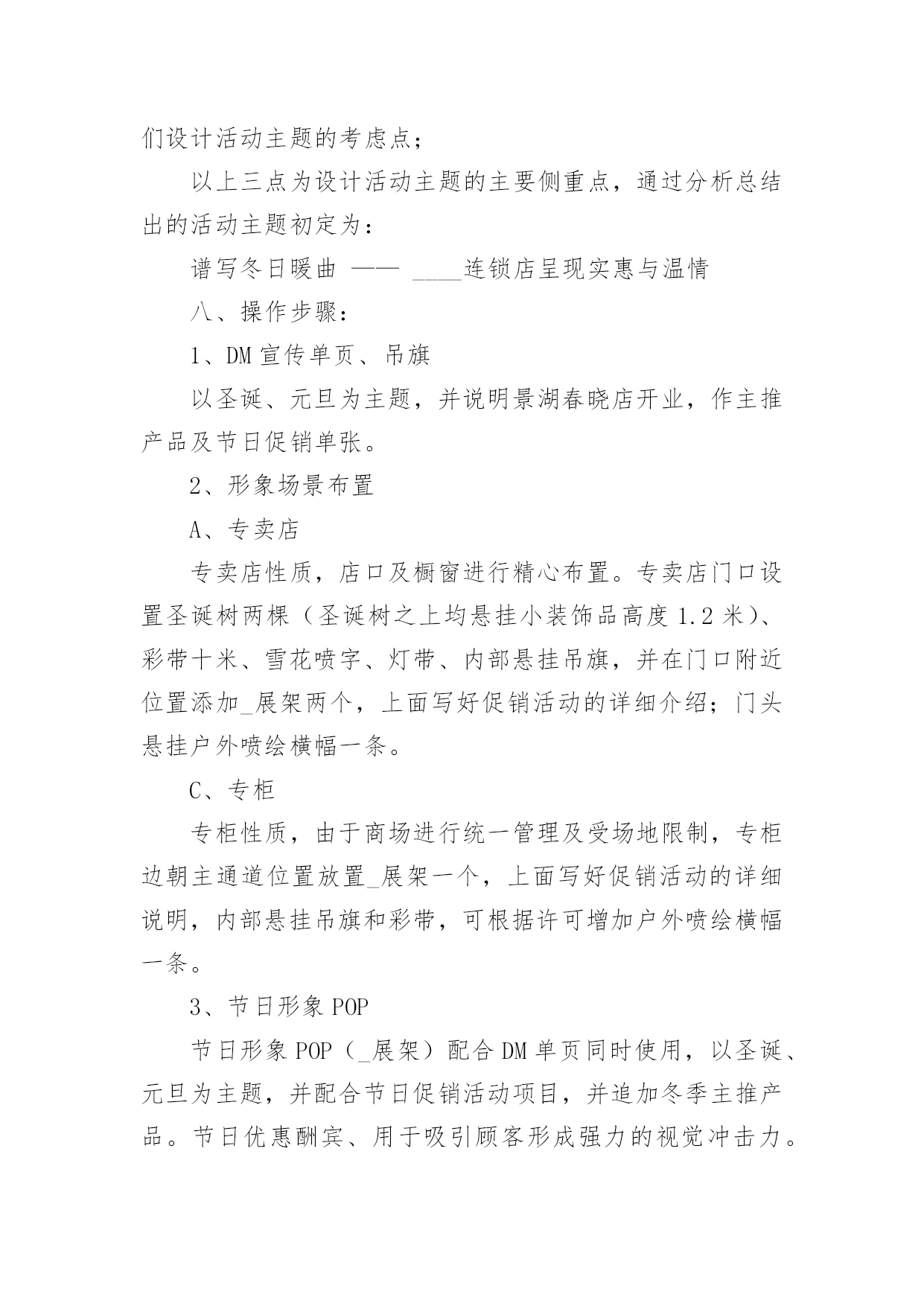 们设计活动主题的考虑点；

以上三点为设计活动主题的主要侧重点，通过分析总结出的活动主题初定为：

谱写冬日暖曲 —— ____连锁店呈现实惠与温情

八、操作步骤：

1、DM 宣传单页、吊旗

以圣诞、元旦为主题，并说明景湖春晓店开业，作主推产品及节日促销单张。

2、形象场景布置

A、专卖店

专卖店性质，店口及橱窗进行精心布置。专卖店门口设置圣诞树两棵（圣诞树之上均悬挂小装饰品高度 1.2 米）、彩带十米、雪花喷字、灯带、内部悬挂吊旗，并在门口附近位置添加_展架两个，上面写好促销活动的详细介绍；门头悬挂户外喷绘横幅一条。

C、专柜

专柜性质，由于商场进行统一管理及受场地限制，专柜边朝主通道位置放置_展架一个，上面写好促销活动的详细说明，内部悬挂吊旗和彩带，可根据许可增加户外喷绘横幅一条。

3、节日形象 POP

节日形象 POP（_展架）配合 DM 单页同时使用，以圣诞、元旦为主题，并配合节日促销活动项目，并追加冬季主推产品。节日优惠酬宾、用于吸引顾客形成强力的视觉冲击力。